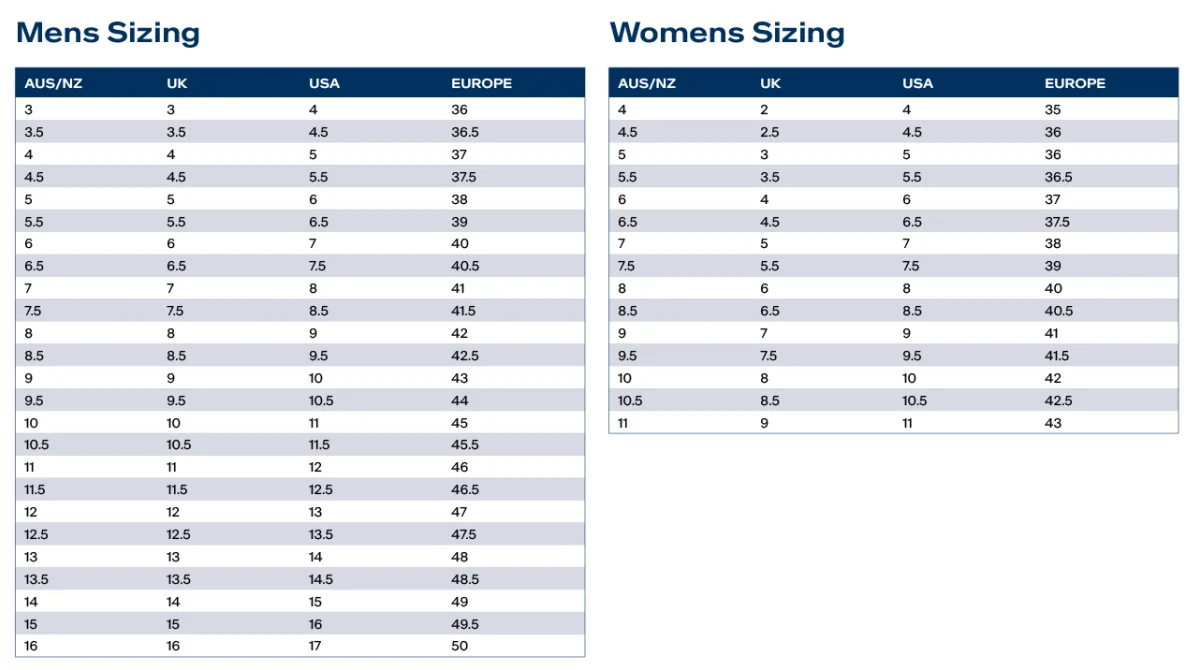 Mens Sizing

| AUS/NZ | UK | USA | EUROPE |
|---|---|---|---|
| 3 | 3 | 4 | 36 |
| 3.5 | 3.5 | 4.5 | 36.5 |
| 4 | 4 | 5 | 37 |
| 4.5 | 4.5 | 5.5 | 37.5 |
| 5 | 5 | 6 | 38 |
| 5.5 | 5.5 | 6.5 | 39 |
| 6 | 6 | 7 | 40 |
| 6.5 | 6.5 | 7.5 | 40.5 |
| 7 | 7 | 8 | 41 |
| 7.5 | 7.5 | 8.5 | 41.5 |
| 8 | 8 | 9 | 42 |
| 8.5 | 8.5 | 9.5 | 42.5 |
| 9 | 9 | 10 | 43 |
| 9.5 | 9.5 | 10.5 | 44 |
| 10 | 10 | 11 | 45 |
| 10.5 | 10.5 | 11.5 | 45.5 |
| 11 | 11 | 12 | 46 |
| 11.5 | 11.5 | 12.5 | 46.5 |
| 12 | 12 | 13 | 47 |
| 12.5 | 12.5 | 13.5 | 47.5 |
| 13 | 13 | 14 | 48 |
| 13.5 | 13.5 | 14.5 | 48.5 |
| 14 | 14 | 15 | 49 |
| 15 | 15 | 16 | 49.5 |
| 16 | 16 | 17 | 50 |

Womens Sizing

| AUS/NZ | UK | USA | EUROPE |
|---|---|---|---|
| 4 | 2 | 4 | 35 |
| 4.5 | 2.5 | 4.5 | 36 |
| 5 | 3 | 5 | 36 |
| 5.5 | 3.5 | 5.5 | 36.5 |
| 6 | 4 | 6 | 37 |
| 6.5 | 4.5 | 6.5 | 37.5 |
| 7 | 5 | 7 | 38 |
| 7.5 | 5.5 | 7.5 | 39 |
| 8 | 6 | 8 | 40 |
| 8.5 | 6.5 | 8.5 | 40.5 |
| 9 | 7 | 9 | 41 |
| 9.5 | 7.5 | 9.5 | 41.5 |
| 10 | 8 | 10 | 42 |
| 10.5 | 8.5 | 10.5 | 42.5 |
| 11 | 9 | 11 | 43 |